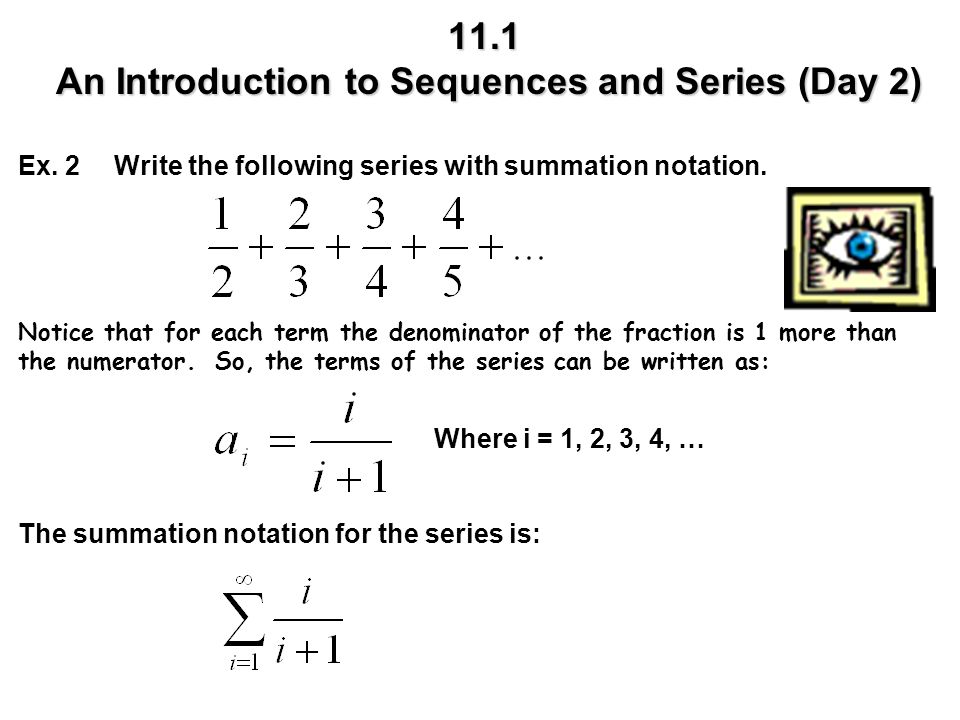 11.1
An Introduction to Sequences and Series (Day 2)

Ex. 2 Write the following series with summation notation.

$\frac{1}{2}+\frac{2}{3}+\frac{3}{4}+\frac{4}{5}+\dots$

Notice that for each term the denominator of the fraction is 1 more than the numerator. So, the terms of the series can be written as:

$a_i = \frac{i}{i+1}$ Where i = 1, 2, 3, 4, …

The summation notation for the series is:

$\sum_{i=1}^{\infty} \frac{i}{i+1}$